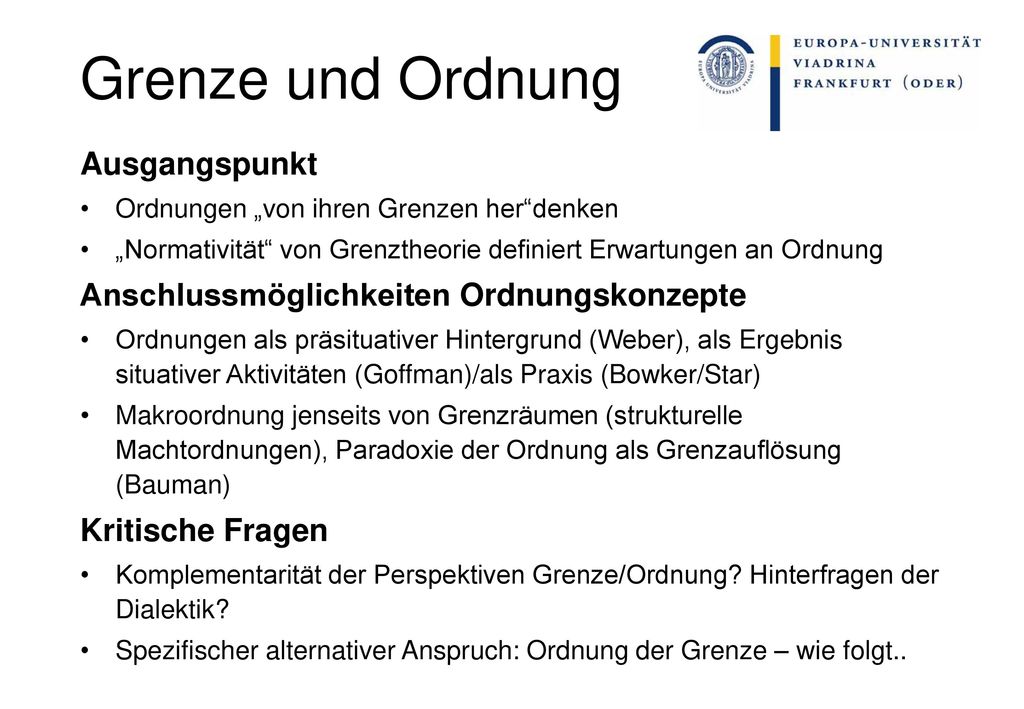 Grenze und Ordnung

EUROPA-UNIVERSITÄT VIADRINA FRANKFURT (ODER)

Ausgangspunkt

• Ordnungen „von ihren Grenzen her“denken
• „Normativität“ von Grenztheorie definiert Erwartungen an Ordnung

Anschlussmöglichkeiten Ordnungskonzepte

• Ordnungen als präsituativer Hintergrund (Weber), als Ergebnis situativer Aktivitäten (Goffman)/als Praxis (Bowker/Star)
• Makroordnung jenseits von Grenzräumen (strukturelle Machtordnungen), Paradoxie der Ordnung als Grenzauflösung (Bauman)

Kritische Fragen

• Komplementarität der Perspektiven Grenze/Ordnung? Hinterfragen der Dialektik?
• Spezifischer alternativer Anspruch: Ordnung der Grenze – wie folgt..